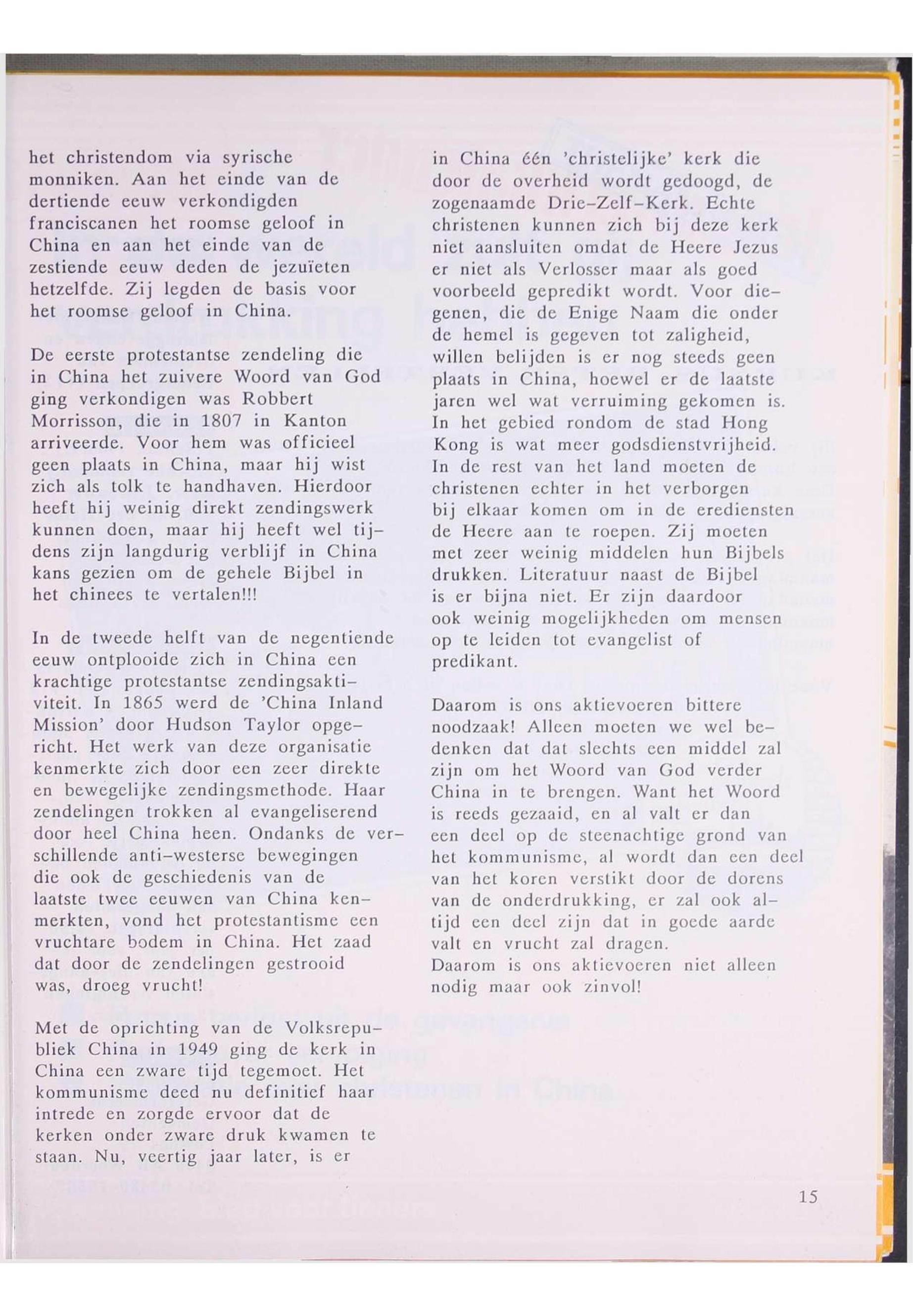 het christendom via syrische monniken. Aan het einde van de dertiende eeuw verkondigden franciscanen het roomse geloof in China en aan het einde van de zestiende eeuw deden de jezuïeten hetzelfde. Zij legden de basis voor het roomse geloof in China.

De eerste protestantse zendeling die in China het zuivere Woord van God ging verkondigen was Robbert Morrisson, die in 1807 in Kanton arriveerde. Voor hem was officieel geen plaats in China, maar hij wist zich als tolk te handhaven. Hierdoor heeft hij weinig direkt zendingswerk kunnen doen, maar hij heeft wel tijdens zijn langdurig verblijf in China kans gezien om de gehele Bijbel in het chinees te vertalen!!!

In de tweede helft van de negentiende eeuw ontplooide zich in China een krachtige protestantse zendingsaktiviteit. In 1865 werd de 'China Inland Mission' door Hudson Taylor opgericht. Het werk van deze organisatie kenmerkte zich door een zeer direkte en bewegelijke zendingsmethode. Haar zendelingen trokken al evangeliserend door heel China heen. Ondanks de verschillende anti-westerse bewegingen die ook de geschiedenis van de laatste twee eeuwen van China kenmerkten, vond het protestantisme een vruchtare bodem in China. Het zaad dat door de zendelingen gestrooid was, droeg vrucht!

Met de oprichting van de Volksrepubliek China in 1949 ging de kerk in China een zware tijd tegemoet. Het kommunisme deed nu definitief haar intrede en zorgde ervoor dat de kerken onder zware druk kwamen te staan. Nu, veertig jaar later, is er

in China één 'christelijke' kerk die door de overheid wordt gedoogd, de zogenaamde Drie-Zelf-Kerk. Echte christenen kunnen zich bij deze kerk niet aansluiten omdat de Heere Jezus er niet als Verlosser maar als goed voorbeeld gepredikt wordt. Voor diegenen, die de Enige Naam die onder de hemel is gegeven tot zaligheid, willen belijden is er nog steeds geen plaats in China, hoewel er de laatste jaren wel wat verruiming gekomen is. In het gebied rondom de stad Hong Kong is wat meer godsdienstvrijheid. In de rest van het land moeten de christenen echter in het verborgen bij elkaar komen om in de erediensten de Heere aan te roepen. Zij moeten met zeer weinig middelen hun Bijbels drukken. Literatuur naast de Bijbel is er bijna niet. Er zijn daardoor ook weinig mogelijkheden om mensen op te leiden tot evangelist of predikant.

Daarom is ons aktievoeren bittere noodzaak! Alleen moeten we wel bedenken dat dat slechts een middel zal zijn om het Woord van God verder China in te brengen. Want het Woord is reeds gezaaid, en al valt er dan een deel op de steenachtige grond van het kommunisme, al wordt dan een deel van het koren verstikt door de dorens van de onderdrukking, er zal ook altijd een deel zijn dat in goede aarde valt en vrucht zal dragen.
Daarom is ons aktievoeren niet alleen nodig maar ook zinvol!

15